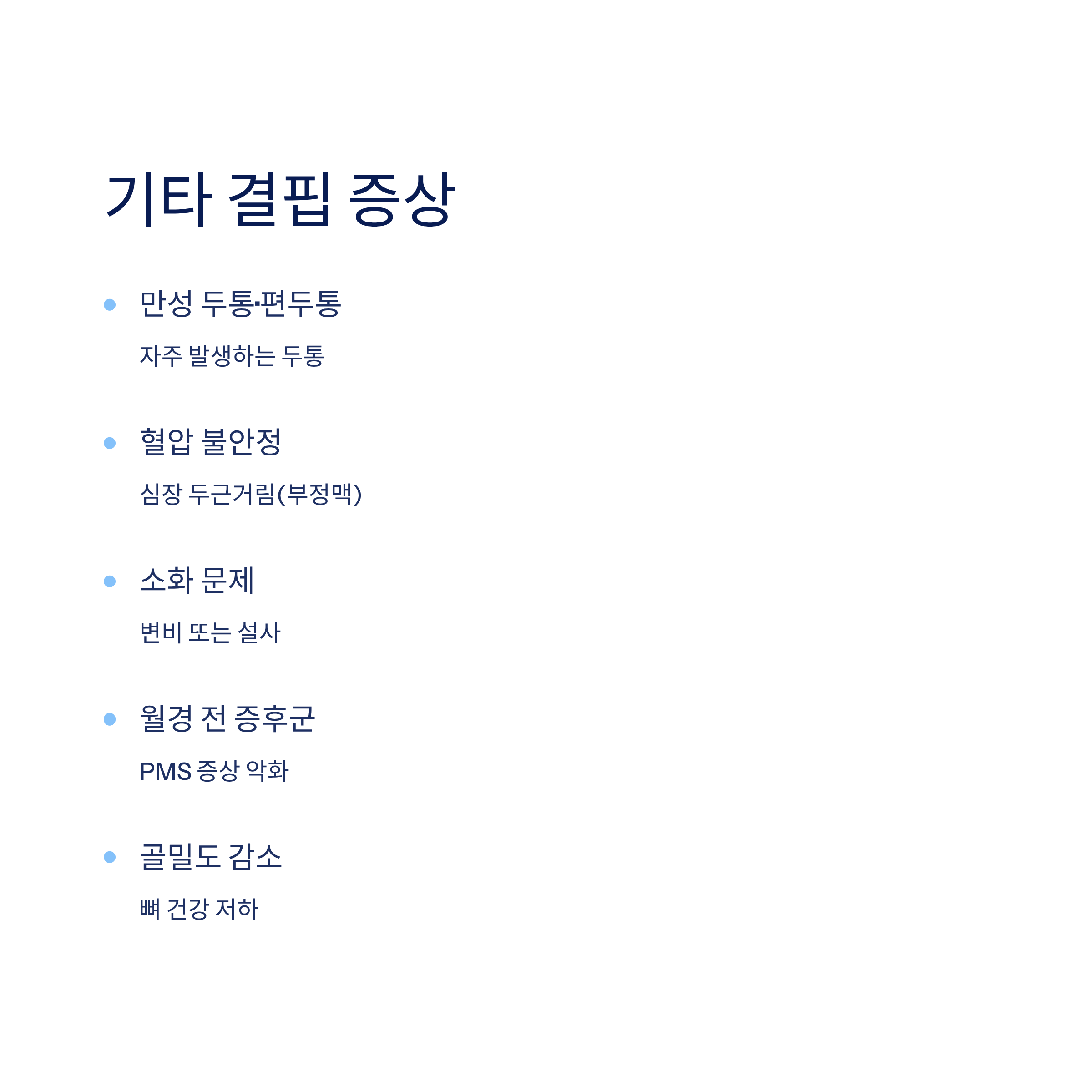 기타 결핍 증상

• 만성 두통·편두통

자주 발생하는 두통

• 혈압 불안정

심장 두근거림(부정맥)

• 소화 문제

변비 또는 설사

• 월경 전 증후군

PMS 증상 악화

• 골밀도 감소

뼈 건강 저하